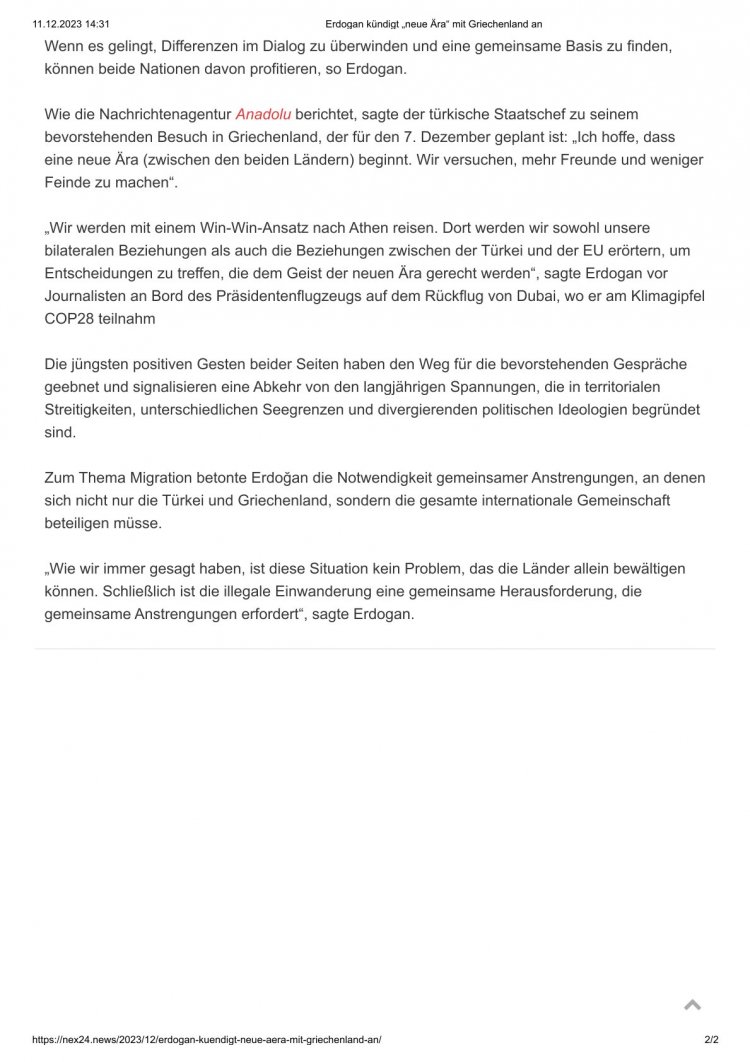 11.12.2023 14:31 Erdogan kündigt „neue Ära“ mit Griechenland an

Wenn es gelingt, Differenzen im Dialog zu überwinden und eine gemeinsame Basis zu finden, können beide Nationen davon profitieren, so Erdogan.

Wie die Nachrichtenagentur Anadolu berichtet, sagte der türkische Staatschef zu seinem bevorstehenden Besuch in Griechenland, der für den 7. Dezember geplant ist: „Ich hoffe, dass eine neue Ära (zwischen den beiden Ländern) beginnt. Wir versuchen, mehr Freunde und weniger Feinde zu machen“.

„Wir werden mit einem Win-Win-Ansatz nach Athen reisen. Dort werden wir sowohl unsere bilateralen Beziehungen als auch die Beziehungen zwischen der Türkei und der EU erörtern, um Entscheidungen zu treffen, die dem Geist der neuen Ära gerecht werden“, sagte Erdogan vor Journalisten an Bord des Präsidentenflugzeugs auf dem Rückflug von Dubai, wo er am Klimagipfel COP28 teilnahm

Die jüngsten positiven Gesten beider Seiten haben den Weg für die bevorstehenden Gespräche geebnet und signalisieren eine Abkehr von den langjährigen Spannungen, die in territorialen Streitigkeiten, unterschiedlichen Seegrenzen und divergierenden politischen Ideologien begründet sind.

Zum Thema Migration betonte Erdoğan die Notwendigkeit gemeinsamer Anstrengungen, an denen sich nicht nur die Türkei und Griechenland, sondern die gesamte internationale Gemeinschaft beteiligen müsse.

„Wie wir immer gesagt haben, ist diese Situation kein Problem, das die Länder allein bewältigen können. Schließlich ist die illegale Einwanderung eine gemeinsame Herausforderung, die gemeinsame Anstrengungen erfordert“, sagte Erdogan.

https://nex24.news/2023/12/erdogan-kuendigt-neue-aera-mit-griechenland-an/ 2/2